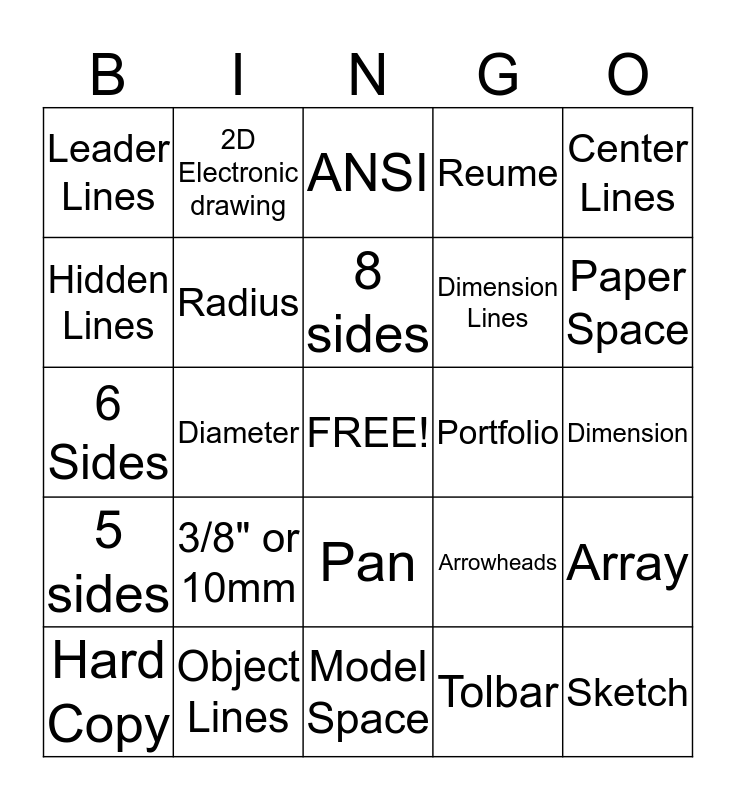 | B | I | N | G | O |
|---|---|---|---|---|
| Leader Lines | 2D Electronic drawing | ANSI | Reume | Center Lines |
| Hidden Lines | Radius | 8 sides | Dimension Lines | Paper Space |
| 6 Sides | Diameter | FREE! | Portfolio | Dimension |
| 5 sides | 3/8" or 10mm | Pan | Arrowheads | Array |
| Hard Copy | Object Lines | Model Space | Tolbar | Sketch |